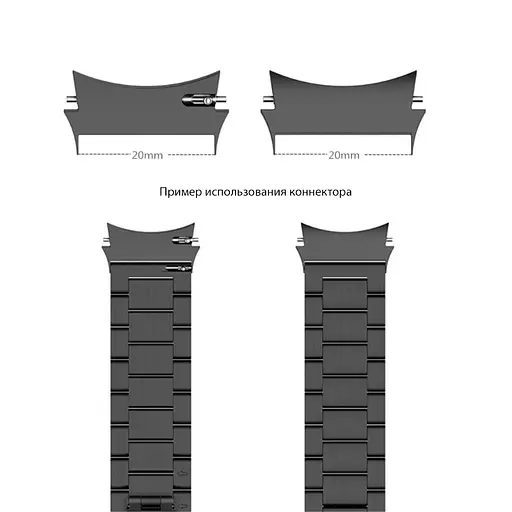 20mm

20mm

Пример использования коннектора